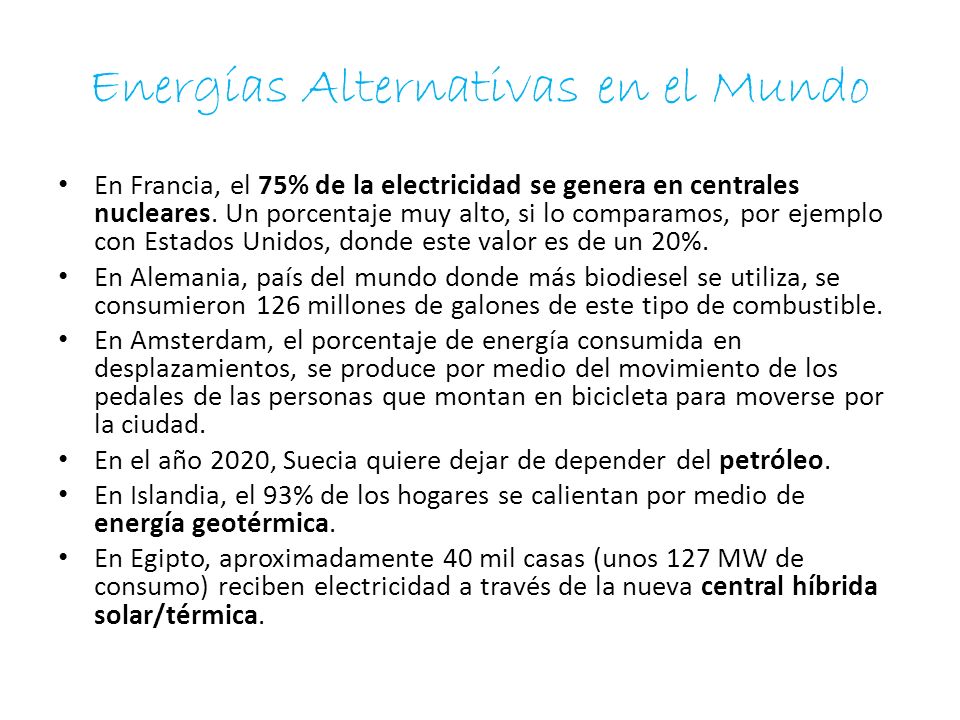 Energías Alternativas en el Mundo

• En Francia, el 75% de la electricidad se genera en centrales nucleares. Un porcentaje muy alto, si lo comparamos, por ejemplo con Estados Unidos, donde este valor es de un 20%.
• En Alemania, país del mundo donde más biodiesel se utiliza, se consumieron 126 millones de galones de este tipo de combustible.
• En Amsterdam, el porcentaje de energía consumida en desplazamientos, se produce por medio del movimiento de los pedales de las personas que montan en bicicleta para moverse por la ciudad.
• En el año 2020, Suecia quiere dejar de depender del petróleo.
• En Islandia, el 93% de los hogares se calientan por medio de energía geotérmica.
• En Egipto, aproximadamente 40 mil casas (unos 127 MW de consumo) reciben electricidad a través de la nueva central híbrida solar/térmica.